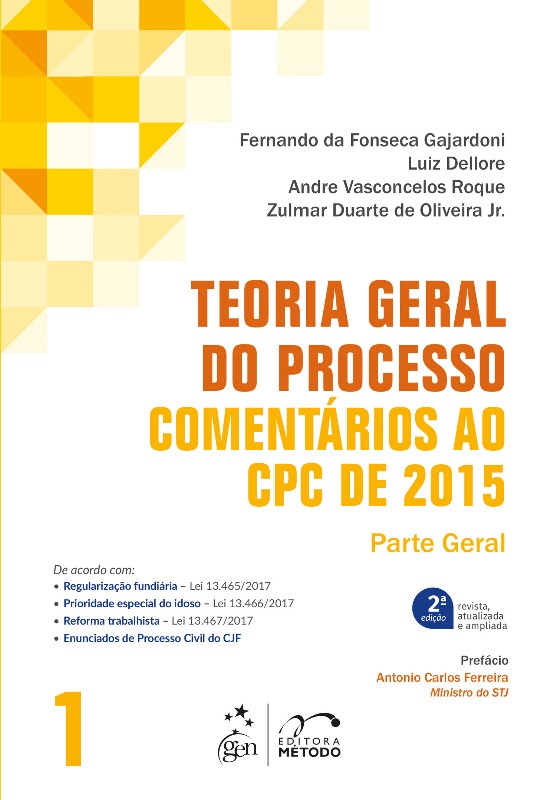 Fernando da Fonseca Gajardoni
Luiz Dellore
Andre Vasconcelos Roque
Zulmar Duarte de Oliveira Jr.

TEORIA GERAL DO PROCESSO
COMENTÁRIOS AO CPC DE 2015

Parte Geral

De acordo com:
• Regularização fundiária – Lei 13.465/2017
• Prioridade especial do idoso – Lei 13.466/2017
• Reforma trabalhista – Lei 13.467/2017
• Enunciados de Processo Civil do CJF

2ª edição
revista, atualizada e ampliada

Prefácio
Antonio Carlos Ferreira
Ministro do STJ

1

gen
EDITORA MÉTODO